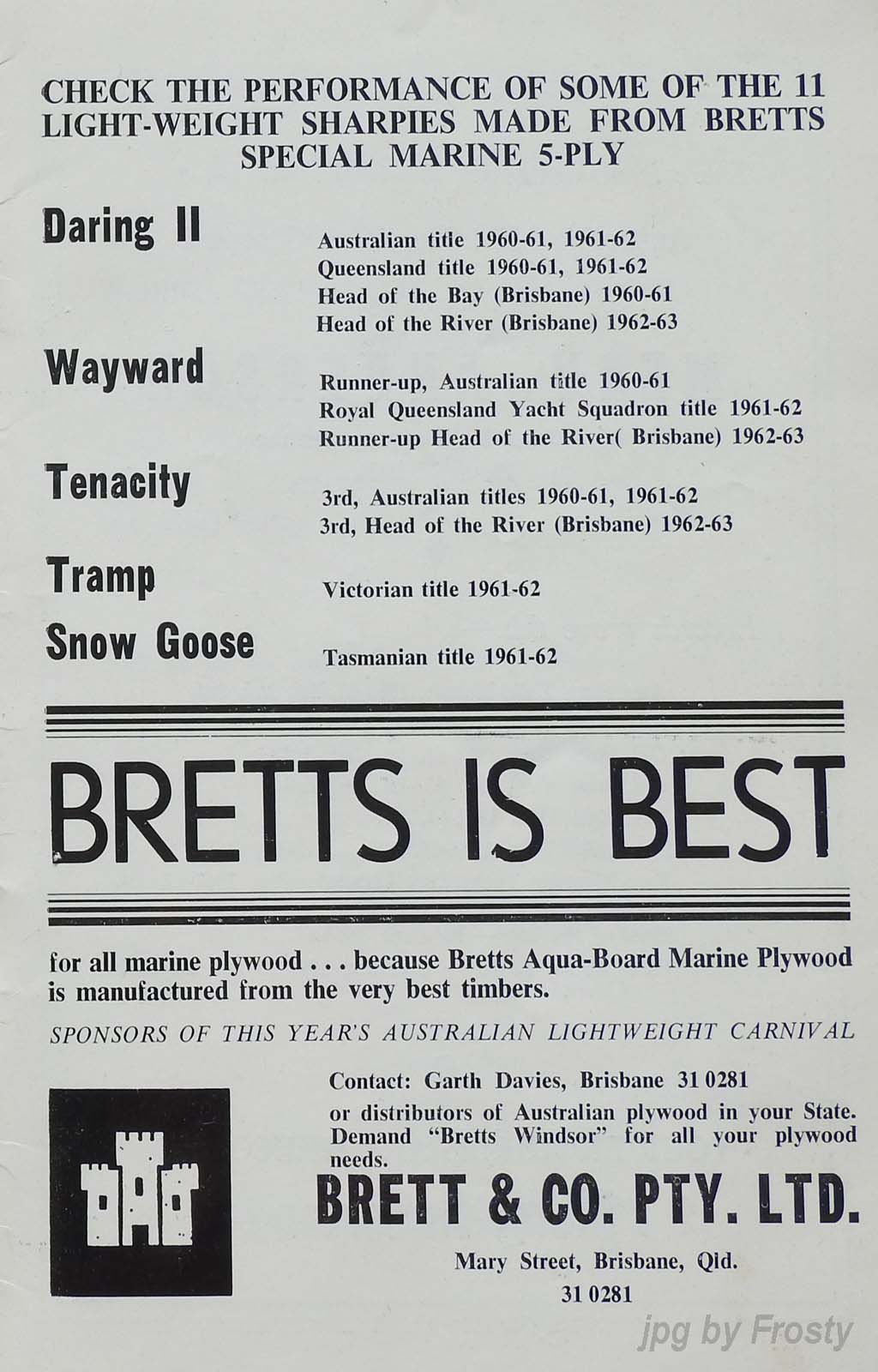 CHECK THE PERFORMANCE OF SOME OF THE 11 LIGHT-WEIGHT SHARPIES MADE FROM BRETTS SPECIAL MARINE 5-PLY

Daring II
Australian title 1960-61, 1961-62
Queensland title 1960-61, 1961-62
Head of the Bay (Brisbane) 1960-61
Head of the River (Brisbane) 1962-63

Wayward
Runner-up, Australian title 1960-61
Royal Queensland Yacht Squadron title 1961-62
Runner-up Head of the River( Brisbane) 1962-63

Tenacity
3rd, Australian titles 1960-61, 1961-62
3rd, Head of the River (Brisbane) 1962-63

Tramp
Victorian title 1961-62

Snow Goose
Tasmanian title 1961-62

BRETTS IS BEST

for all marine plywood . . . because Bretts Aqua-Board Marine Plywood is manufactured from the very best timbers.

SPONSORS OF THIS YEAR'S AUSTRALIAN LIGHTWEIGHT CARNIVAL

Contact: Garth Davies, Brisbane 31 0281
or distributors of Australian plywood in your State. Demand "Bretts Windsor" for all your plywood needs.

BRETT & CO. PTY. LTD.

Mary Street, Brisbane, Qld.
31 0281

jpg by Frosty